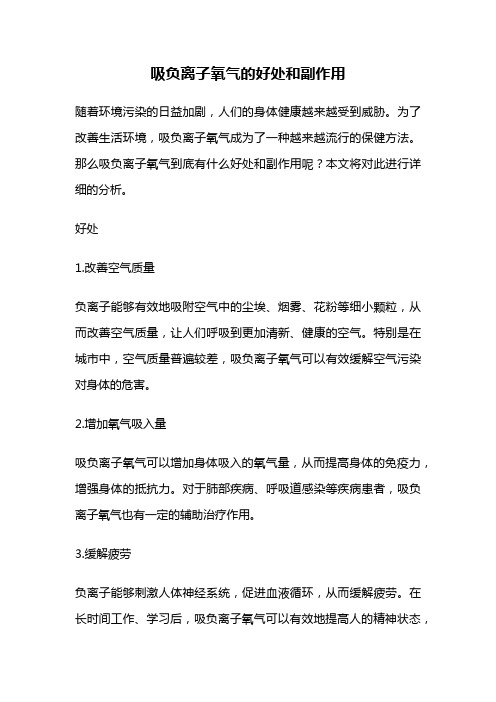 吸负离子氧气的好处和副作用

随着环境污染的日益加剧，人们的身体健康越来越受到威胁。为了改善生活环境，吸负离子氧气成为了一种越来越流行的保健方法。那么吸负离子氧气到底有什么好处和副作用呢？本文将对此进行详细的分析。

好处

1.改善空气质量

负离子能够有效地吸附空气中的尘埃、烟雾、花粉等细小颗粒，从而改善空气质量，让人们呼吸到更加清新、健康的空气。特别是在城市中，空气质量普遍较差，吸负离子氧气可以有效缓解空气污染对身体的危害。

2.增加氧气吸入量

吸负离子氧气可以增加身体吸入的氧气量，从而提高身体的免疫力，增强身体的抵抗力。对于肺部疾病、呼吸道感染等疾病患者，吸负离子氧气也有一定的辅助治疗作用。

3.缓解疲劳

负离子能够刺激人体神经系统，促进血液循环，从而缓解疲劳。在长时间工作、学习后，吸负离子氧气可以有效地提高人的精神状态，